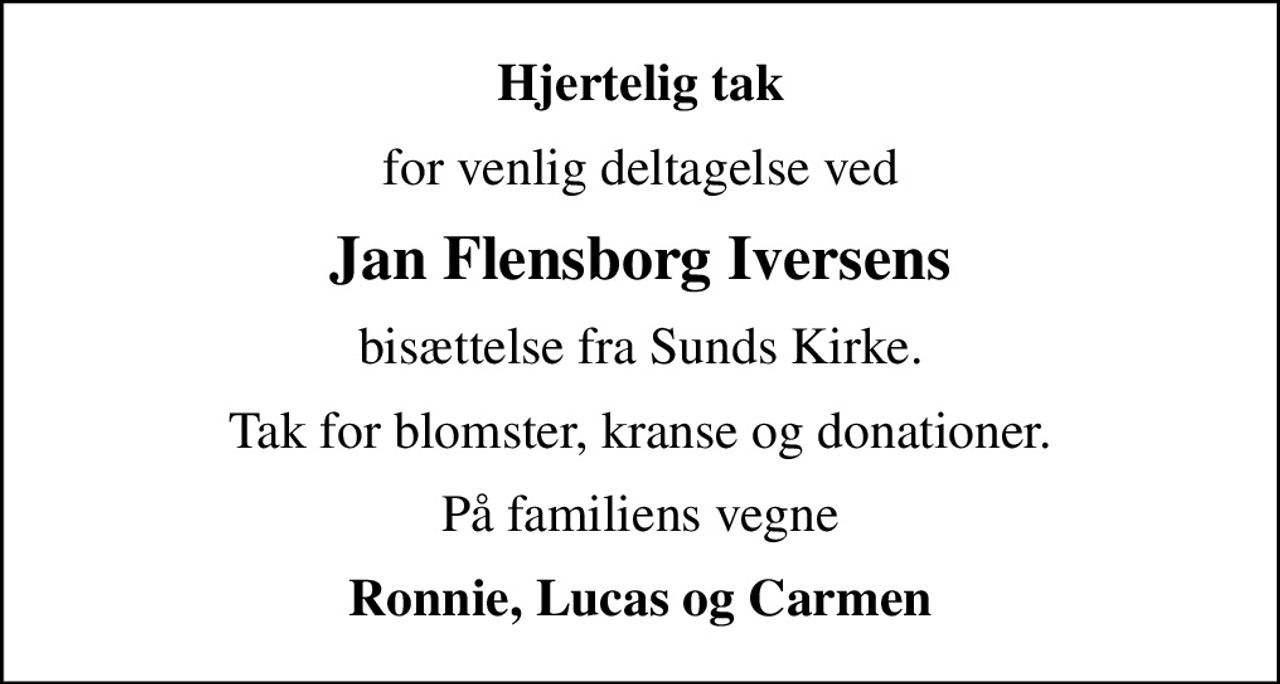 Hjertelig tak

for venlig deltagelse ved

Jan Flensborg Iversens

bisættelse fra Sunds Kirke.

Tak for blomster, kranse og donationer.

På familiens vegne

Ronnie, Lucas og Carmen